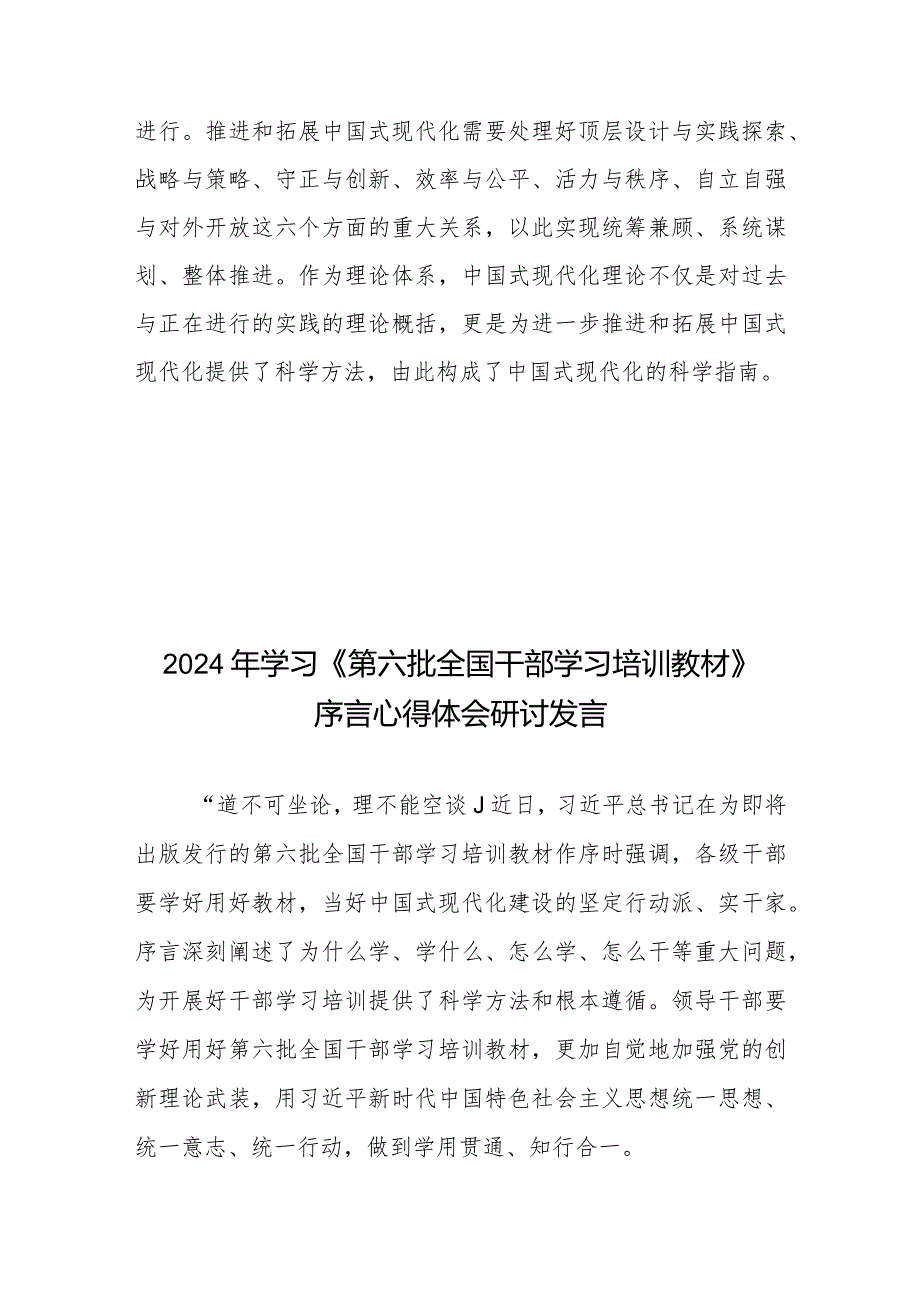 进行。推进和拓展中国式现代化需要处理好顶层设计与实践探索、战略与策略、守正与创新、效率与公平、活力与秩序、自立自强与对外开放这六个方面的重大关系，以此实现统筹兼顾、系统谋划、整体推进。作为理论体系，中国式现代化理论不仅是对过去与正在进行的实践的理论概括，更是为进一步推进和拓展中国式现代化提供了科学方法，由此构成了中国式现代化的科学指南。

2024年学习《第六批全国干部学习培训教材》序言心得体会研讨发言

“道不可坐论，理不能空谈J近日，习近平总书记在为即将出版发行的第六批全国干部学习培训教材作序时强调，各级干部要学好用好教材，当好中国式现代化建设的坚定行动派、实干家。序言深刻阐述了为什么学、学什么、怎么学、怎么干等重大问题，为开展好干部学习培训提供了科学方法和根本遵循。领导干部要学好用好第六批全国干部学习培训教材，更加自觉地加强党的创新理论武装，用习近平新时代中国特色社会主义思想统一思想、统一意志、统一行动，做到学用贯通、知行合一。